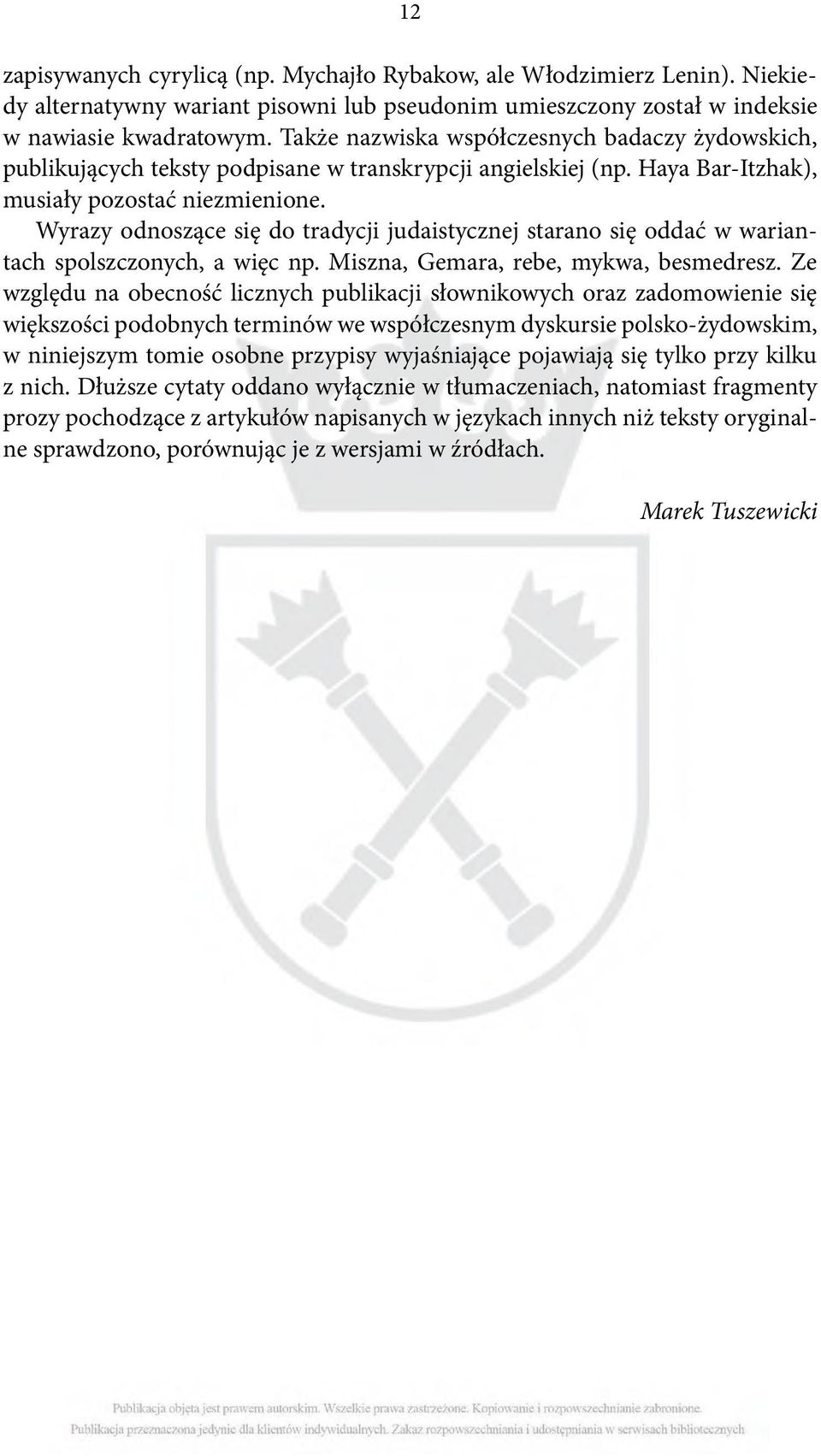 12

zapisywanych cyrylicą (np. Mychajło Rybakow, ale Włodzimierz Lenin). Niekiedy alternatywny wariant pisowni lub pseudonim umieszczony został w indeksie w nawiasie kwadratowym. Także nazwiska współczesnych badaczy żydowskich, publikujących teksty podpisane w transkrypcji angielskiej (np. Haya Bar-Itzhak), musiały pozostać niezmienione.

Wyrazy odnoszące się do tradycji judaistycznej starano się oddać w wariantach spolszczonych, a więc np. Miszna, Gemara, rebe, mykwa, besmedresz. Ze względu na obecność licznych publikacji słownikowych oraz zadomowienie się większości podobnych terminów we współczesnym dyskursie polsko-żydowskim, w niniejszym tomie osobne przypisy wyjaśniające pojawiają się tylko przy kilku z nich. Dłuższe cytaty oddano wyłącznie w tłumaczeniach, natomiast fragmenty prozy pochodzące z artykułów napisanych w językach innych niż teksty oryginalne sprawdzono, porównując je z wersjami w źródłach.

Marek Tuszewicki

Publikacja objęta jest prawem autorskim. Wszelkie prawa zastrzeżone. Kopiowanie i rozpowszechnianie zabronione.
Publikacja przeznaczona jedynie dla klientów indywidualnych. Zakaz rozpowszechniania i udostępniania w serwisach bibliotecznych